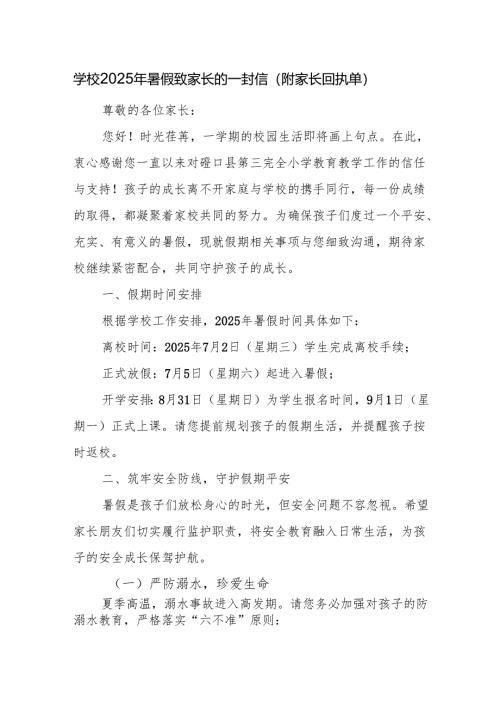 学校2025年暑假致家长的一封信（附家长回执单）

尊敬的各位家长：

您好！时光荏苒，一学期的校园生活即将画上句点。在此，衷心感谢您一直以来对磴口县第三完全小学教育教学工作的信任与支持！孩子的成长离不开家庭与学校的携手同行，每一份成绩的取得，都凝聚着家校共同的努力。为确保孩子们度过一个平安、充实、有意义的暑假，现就假期相关事项与您细致沟通，期待家校继续紧密配合，共同守护孩子的成长。

一、假期时间安排

根据学校工作安排，2025年暑假时间具体如下：

离校时间：2025年7月2日（星期三）学生完成离校手续；

正式放假：7月5日（星期六）起进入暑假；

开学安排：8月31日（星期日）为学生报名时间，9月1日（星期一）正式上课。请您提前规划孩子的假期生活，并提醒孩子按时返校。

二、筑牢安全防线，守护假期平安

暑假是孩子们放松身心的时光，但安全问题不容忽视。希望家长朋友们切实履行监护职责，将安全教育融入日常生活，为孩子的安全成长保驾护航。

（一）严防溺水，珍爱生命

夏季高温，溺水事故进入高发期。请您务必加强对孩子的防溺水教育，严格落实“六不准”原则：